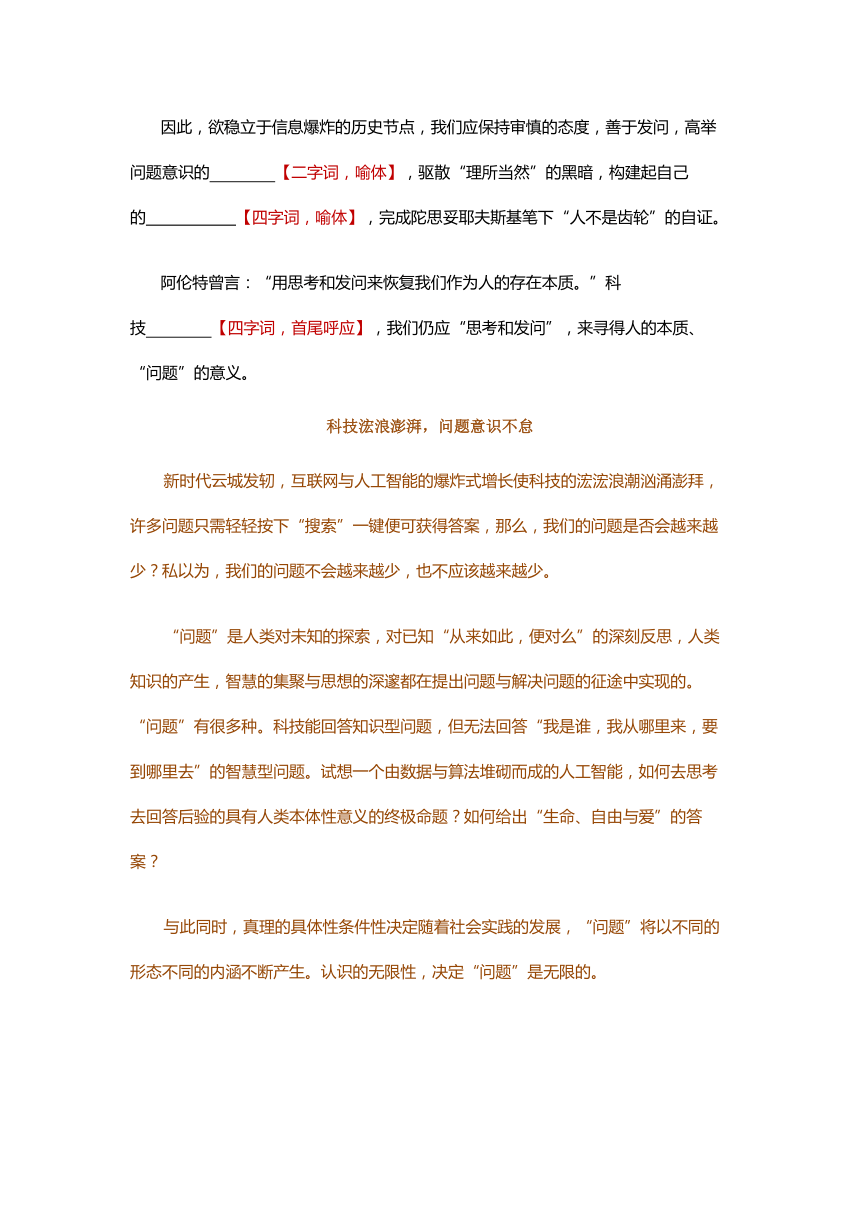 因此，欲稳立于信息爆炸的历史节点，我们应保持审慎的态度，善于发问，高举问题意识的________【二字词，喻体】，驱散“理所当然”的黑暗，构建起自己的___________【四字词，喻体】，完成陀思妥耶夫斯基笔下“人不是齿轮”的自证。

阿伦特曾言：“用思考和发问来恢复我们作为人的存在本质。”科技________【四字词，首尾呼应】，我们仍应“思考和发问”，来寻得人的本质、“问题”的意义。

科技浤浪澎湃，问题意识不怠

新时代云城发轫，互联网与人工智能的爆炸式增长使科技的浤浤浪潮汹涌澎拜，许多问题只需轻轻按下“搜索”一键便可获得答案，那么，我们的问题是否会越来越少？私以为，我们的问题不会越来越少，也不应该越来越少。

“问题”是人类对未知的探索，对已知“从来如此，便对么”的深刻反思，人类知识的产生，智慧的集聚与思想的深邃都在提出问题与解决问题的征途中实现的。“问题”有很多种。科技能回答知识型问题，但无法回答“我是谁，我从哪里来，要到哪里去”的智慧型问题。试想一个由数据与算法堆砌而成的人工智能，如何去思考去回答后验的具有人类本体性意义的终极命题？如何给出“生命、自由与爱”的答案？

与此同时，真理的具体性条件性决定随着社会实践的发展，“问题”将以不同的形态不同的内涵不断产生。认识的无限性，决定“问题”是无限的。